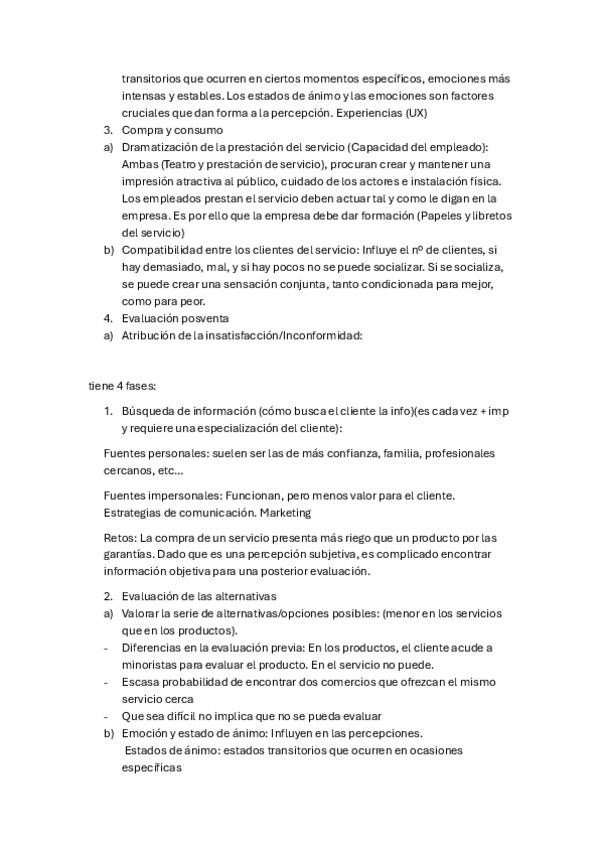 transitorios que ocurren en ciertos momentos específicos, emociones más intensas y estables. Los estados de ánimo y las emociones son factores cruciales que dan forma a la percepción. Experiencias (UX)

3. Compra y consumo

a) Dramatización de la prestación del servicio (Capacidad del empleado): Ambas (Teatro y prestación de servicio), procuran crear y mantener una impresión atractiva al público, cuidado de los actores e instalación física. Los empleados prestan el servicio deben actuar tal y como le digan en la empresa. Es por ello que la empresa debe dar formación (Papeles y libretos del servicio)

b) Compatibilidad entre los clientes del servicio: Influye el nº de clientes, si hay demasiado, mal, y si hay pocos no se puede socializar. Si se socializa, se puede crear una sensación conjunta, tanto condicionada para mejor, como para peor.

4. Evaluación posventa

a) Atribución de la insatisfacción/Inconformidad:

tiene 4 fases:

1. Búsqueda de información (cómo busca el cliente la info)(es cada vez + imp y requiere una especialización del cliente):

Fuentes personales: suelen ser las de más confianza, familia, profesionales cercanos, etc…

Fuentes impersonales: Funcionan, pero menos valor para el cliente. Estrategias de comunicación. Marketing

Retos: La compra de un servicio presenta más riego que un producto por las garantías. Dado que es una percepción subjetiva, es complicado encontrar información objetiva para una posterior evaluación.

2. Evaluación de las alternativas

a) Valorar la serie de alternativas/opciones posibles: (menor en los servicios que en los productos).

- Diferencias en la evaluación previa: En los productos, el cliente acude a minoristas para evaluar el producto. En el servicio no puede.

- Escasa probabilidad de encontrar dos comercios que ofrezcan el mismo servicio cerca

- Que sea difícil no implica que no se pueda evaluar

b) Emoción y estado de ánimo: Influyen en las percepciones.
Estados de ánimo: estados transitorios que ocurren en ocasiones específicas